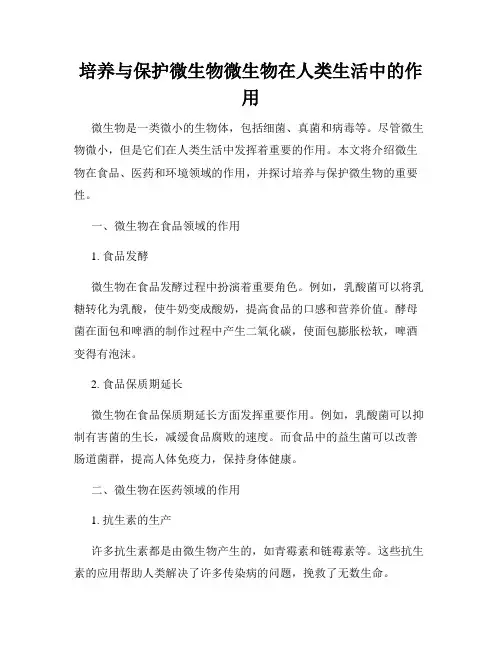 培养与保护微生物微生物在人类生活中的作用

微生物是一类微小的生物体，包括细菌、真菌和病毒等。尽管微生物微小，但是它们在人类生活中发挥着重要的作用。本文将介绍微生物在食品、医药和环境领域的作用，并探讨培养与保护微生物的重要性。

一、微生物在食品领域的作用

1. 食品发酵

微生物在食品发酵过程中扮演着重要角色。例如，乳酸菌可以将乳糖转化为乳酸，使牛奶变成酸奶，提高食品的口感和营养价值。酵母菌在面包和啤酒的制作过程中产生二氧化碳，使面包膨胀松软，啤酒变得有泡沫。

2. 食品保质期延长

微生物在食品保质期延长方面发挥重要作用。例如，乳酸菌可以抑制有害菌的生长，减缓食品腐败的速度。而食品中的益生菌可以改善肠道菌群，提高人体免疫力，保持身体健康。

二、微生物在医药领域的作用

1. 抗生素的生产

许多抗生素都是由微生物产生的，如青霉素和链霉素等。这些抗生素的应用帮助人类解决了许多传染病的问题，挽救了无数生命。